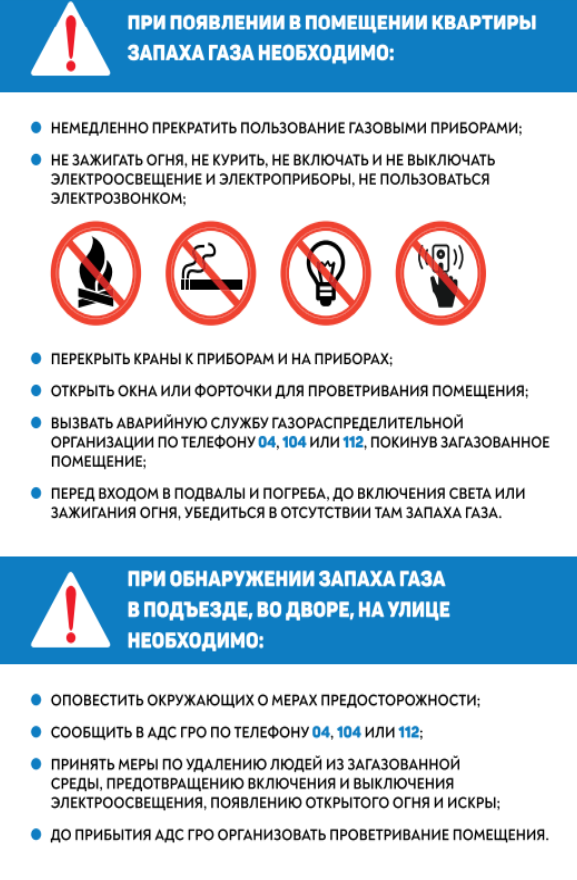 ПРИ ПОЯВЛЕНИИ В ПОМЕЩЕНИИ КВАРТИРЫ ЗАПАХА ГАЗА НЕОБХОДИМО:

НЕМЕДЛЕННО ПРЕКРАТИТЬ ПОЛЬЗОВАНИЕ ГАЗОВЫМИ ПРИБОРАМИ;

НЕ ЗАЖИГАТЬ ОГНЯ, НЕ КУРИТЬ, НЕ ВКЛЮЧАТЬ И НЕ ВЫКЛЮЧАТЬ ЭЛЕКТРООСВЕЩЕНИЕ И ЭЛЕКТРОПРИБОРЫ, НЕ ПОЛЬЗОВАТЬСЯ ЭЛЕКТРОЗВОНКОМ;

ПЕРЕКРЫТЬ КРАНЫ К ПРИБОРАМ И НА ПРИБОРАХ;

ОТКРЫТЬ ОКНА ИЛИ ФОРТОЧКИ ДЛЯ ПРОВЕТРИВАНИЯ ПОМЕЩЕНИЯ;

ВЫЗВАТЬ АВАРИЙНУЮ СЛУЖБУ ГАЗОРАСПРЕДЕЛИТЕЛЬНОЙ ОРГАНИЗАЦИИ ПО ТЕЛЕФОНУ 04, 104 ИЛИ 112, ПОКИНУВ ЗАГАЗОВАННОЕ ПОМЕЩЕНИЕ;

ПЕРЕД ВХОДОМ В ПОДВАЛЫ И ПОГРЕБА, ДО ВКЛЮЧЕНИЯ СВЕТА ИЛИ ЗАЖИГАНИЯ ОГНЯ, УБЕДИТЬСЯ В ОТСУТСТВИИ ТАМ ЗАПАХА ГАЗА.

ПРИ ОБНАРУЖЕНИИ ЗАПАХА ГАЗА В ПОДЪЕЗДЕ, ВО ДВОРЕ, НА УЛИЦЕ НЕОБХОДИМО:

ОПОВЕСТИТЬ ОКРУЖАЮЩИХ О МЕРАХ ПРЕДОСТОРОЖНОСТИ;

СООБЩИТЬ В АДС ГРО ПО ТЕЛЕФОНУ 04, 104 ИЛИ 112;

ПРИНЯТЬ МЕРЫ ПО УДАЛЕНИЮ ЛЮДЕЙ ИЗ ЗАГАЗОВАННОЙ СРЕДЫ, ПРЕДОТВРАЩЕНИЮ ВКЛЮЧЕНИЯ И ВЫКЛЮЧЕНИЯ ЭЛЕКТРООСВЕЩЕНИЯ, ПОЯВЛЕНИЮ ОТКРЫТОГО ОГНЯ И ИСКРЫ;

ДО ПРИБЫТИЯ АДС ГРО ОРГАНИЗОВАТЬ ПРОВЕТРИВАНИЕ ПОМЕЩЕНИЯ.